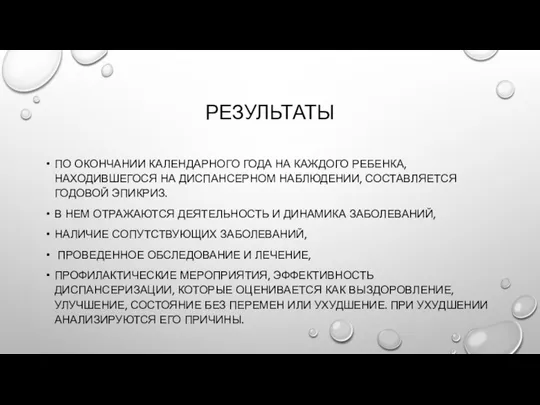 РЕЗУЛЬТАТЫ

• ПО ОКОНЧАНИИ КАЛЕНДАРНОГО ГОДА НА КАЖДОГО РЕБЕНКА, НАХОДИВШЕГОСЯ НА ДИСПАНСЕРНОМ НАБЛЮДЕНИИ, СОСТАВЛЯЕТСЯ ГОДОВОЙ ЭПИКРИЗ.

• В НЕМ ОТРАЖАЮТСЯ ДЕЯТЕЛЬНОСТЬ И ДИНАМИКА ЗАБОЛЕВАНИЙ,

• НАЛИЧИЕ СОПУТСТВУЮЩИХ ЗАБОЛЕВАНИЙ,

• ПРОВЕДЕННОЕ ОБСЛЕДОВАНИЕ И ЛЕЧЕНИЕ,

• ПРОФИЛАКТИЧЕСКИЕ МЕРОПРИЯТИЯ, ЭФФЕКТИВНОСТЬ ДИСПАНСЕРИЗАЦИИ, КОТОРЫЕ ОЦЕНИВАЕТСЯ КАК ВЫЗДОРОВЛЕНИЕ, УЛУЧШЕНИЕ, СОСТОЯНИЕ БЕЗ ПЕРЕМЕН ИЛИ УХУДШЕНИЕ. ПРИ УХУДШЕНИИ АНАЛИЗИРУЮТСЯ ЕГО ПРИЧИНЫ.